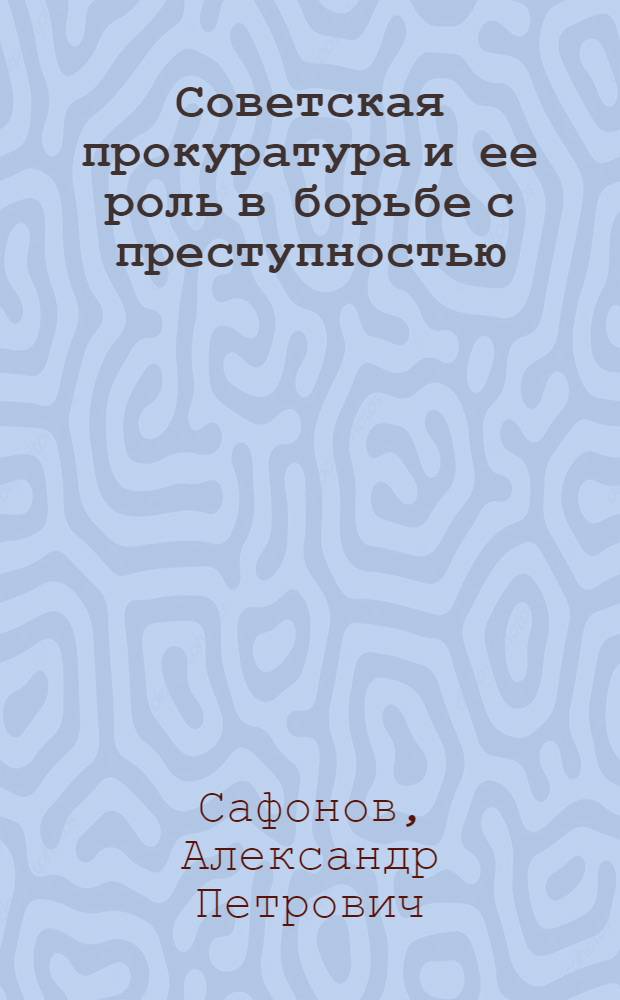 Советская прокуратура и ее роль в борьбе с преступностью

Сафонов, Александр Петрович